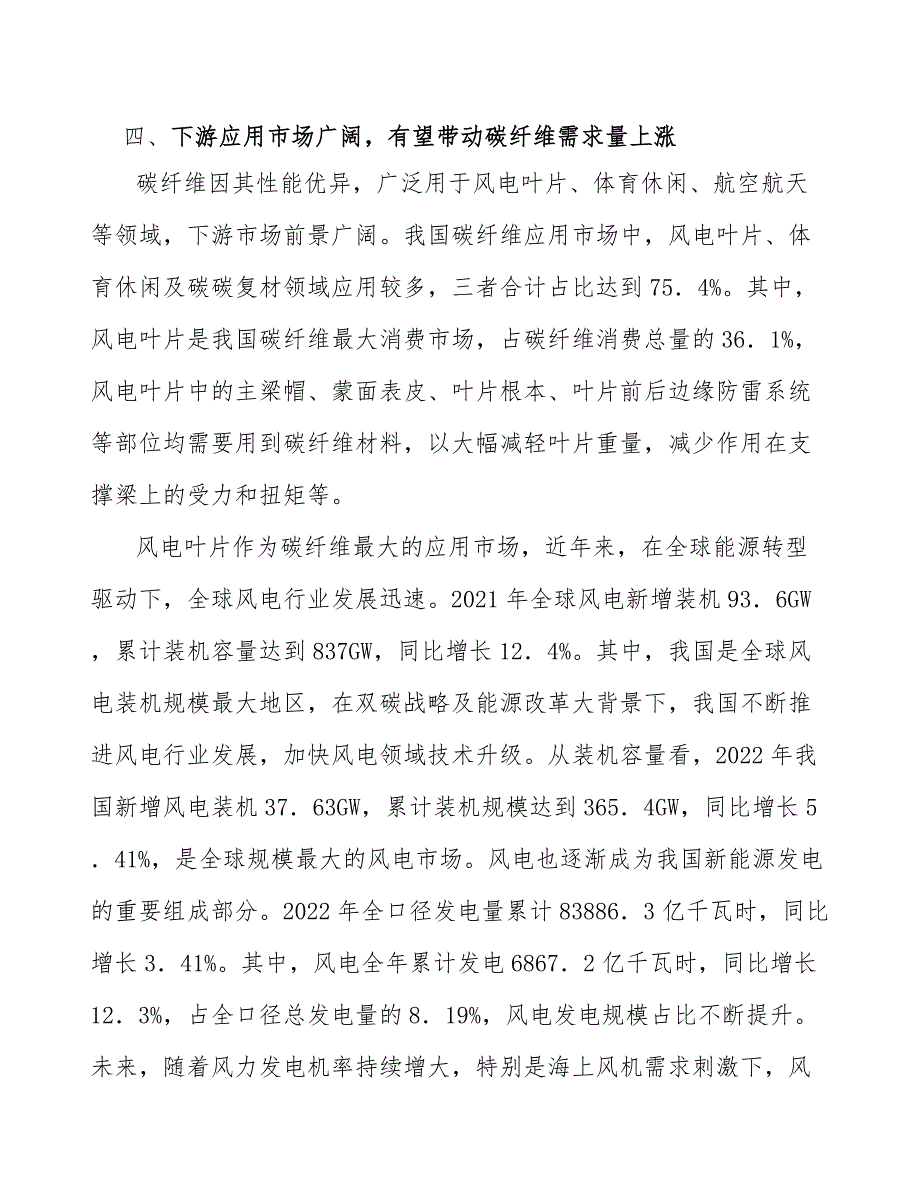 四、下游应用市场广阔，有望带动碳纤维需求量上涨

碳纤维因其性能优异，广泛用于风电叶片、体育休闲、航空航天等领域，下游市场前景广阔。我国碳纤维应用市场中，风电叶片、体育休闲及碳碳复材领域应用较多，三者合计占比达到75．4%。其中，风电叶片是我国碳纤维最大消费市场，占碳纤维消费总量的36．1%，风电叶片中的主梁帽、蒙面表皮、叶片根本、叶片前后边缘防雷系统等部位均需要用到碳纤维材料，以大幅减轻叶片重量，减少作用在支撑梁上的受力和扭矩等。

风电叶片作为碳纤维最大的应用市场，近年来，在全球能源转型驱动下，全球风电行业发展迅速。2021年全球风电新增装机93．6GW，累计装机容量达到837GW，同比增长12．4%。其中，我国是全球风电装机规模最大地区，在双碳战略及能源改革大背景下，我国不断推进风电行业发展，加快风电领域技术升级。从装机容量看，2022年我国新增风电装机37．63GW，累计装机规模达到365．4GW，同比增长5．41%，是全球规模最大的风电市场。风电也逐渐成为我国新能源发电的重要组成部分。2022年全口径发电量累计83886．3亿千瓦时，同比增长3．41%。其中，风电全年累计发电6867．2亿千瓦时，同比增长12．3%，占全口径总发电量的8．19%，风电发电规模占比不断提升。未来，随着风力发电机率持续增大，特别是海上风机需求刺激下，风